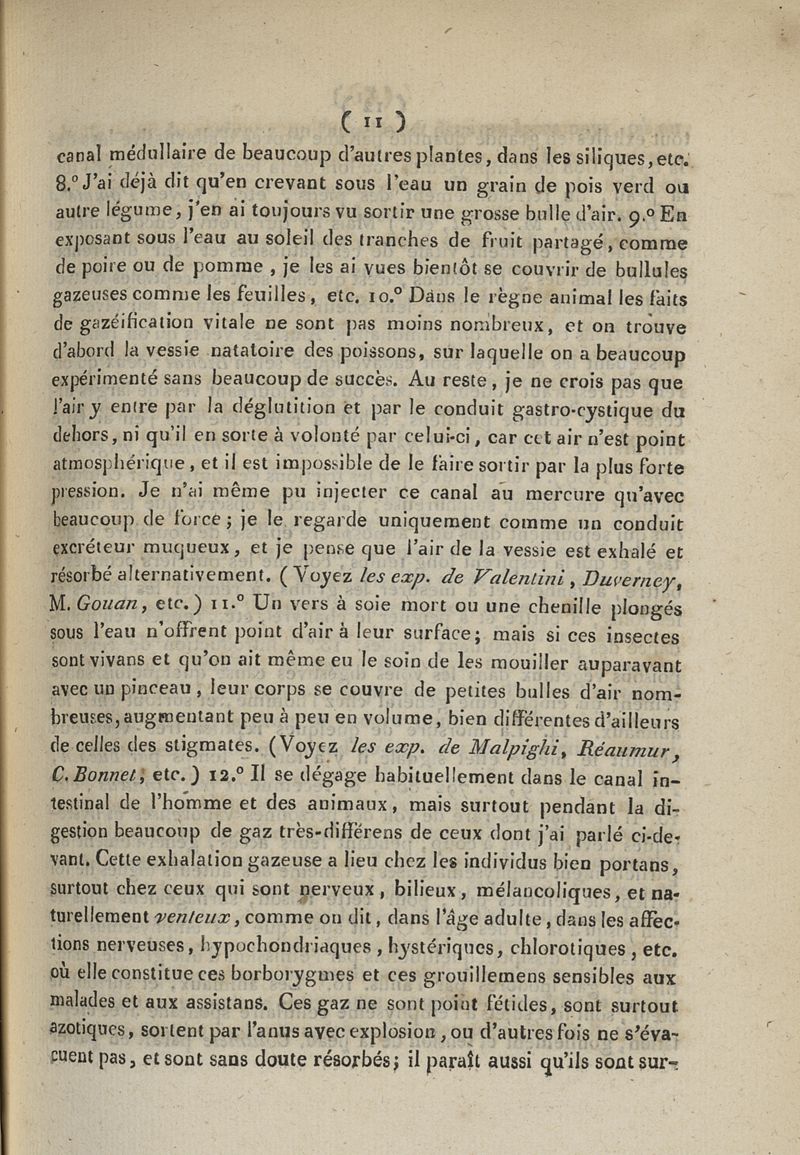 ( 11 )

canal médullaire de beaucoup d'autres plantes, dans les siliques, etc. 8.° J'ai déjà dit qu'en crevant sous l'eau un grain de pois verd ou autre légume, j'en ai toujours vu sortir une grosse bulle d'air. 9.° En exposant sous l'eau au soleil des tranches de fruit partagé, comme de poire ou de pomme, je les ai vues bientôt se couvrir de bullules gazeuses comme les feuilles, etc. 10.° Dans le règne animal les faits de gazéification vitale ne sont pas moins nombreux, et on trouve d'abord la vessie natatoire des poissons, sur laquelle on a beaucoup expérimenté sans beaucoup de succès. Au reste, je ne crois pas que l'air y entre par la déglutition et par le conduit gastro-cystique du dehors, ni qu'il en sorte à volonté par celui-ci, car cet air n'est point atmosphérique, et il est impossible de le faire sortir par la plus forte pression. Je n'ai même pu injecter ce canal au mercure qu'avec beaucoup de force; je le regarde uniquement comme un conduit excréteur muqueux, et je pense que l'air de la vessie est exhalé et résorbé alternativement. (Voyez les exp. de Valentini, Duverney, M. Gouan, etc.) 11.° Un vers à soie mort ou une chenille plongés sous l'eau n'offrent point d'air à leur surface; mais si ces insectes sont vivans et qu'on ait même eu le soin de les mouiller auparavant avec un pinceau, leur corps se couvre de petites bulles d'air nombreuses, augmentant peu à peu en volume, bien différentes d'ailleurs de celles des stigmates. (Voyez les exp. de Malpighi, Réaumur, C. Bonnet, etc.) 12.° Il se dégage habituellement dans le canal intestinal de l'homme et des animaux, mais surtout pendant la digestion beaucoup de gaz très-différens de ceux dont j'ai parlé ci-devant. Cette exhalation gazeuse a lieu chez les individus bien portans, surtout chez ceux qui sont nerveux, bilieux, mélancoliques, et naturellement venteux, comme on dit, dans l'âge adulte, dans les affections nerveuses, hypochondriaques, hystériques, chlorotiques, etc. où elle constitue ces borborygmes et ces grouillemens sensibles aux malades et aux assistans. Ces gaz ne sont point fétides, sont surtout azotiques, sortent par l'anus avec explosion, ou d'autres fois ne s'évacuent pas, et sont sans doute résorbés; il paraît aussi qu'ils sont sur-